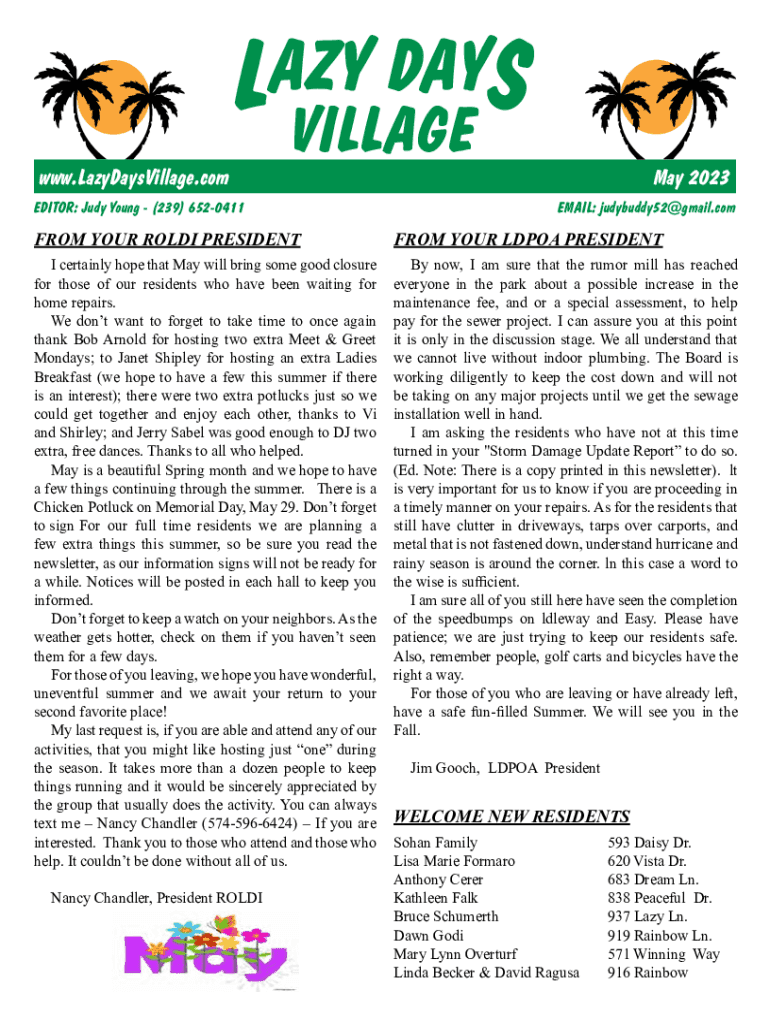 LAZY DAYS VILLAGE

www.LazyDaysVillage.com

May 2023

EDITOR: Judy Young - (239) 652-0411

EMAIL: judybuddy52@gmail.com

FROM YOUR ROLDI PRESIDENT

I certainly hope that May will bring some good closure for those of our residents who have been waiting for home repairs.

We don't want to forget to take time to once again thank Bob Arnold for hosting two extra Meet & Greet Mondays; to Janet Shipley for hosting an extra Ladies Breakfast (we hope to have a few this summer if there is an interest); there were two extra potlucks just so we could get together and enjoy each other, thanks to Vi and Shirley; and Jerry Sabel was good enough to DJ two extra, free dances. Thanks to all who helped.

May is a beautiful Spring month and we hope to have a few things continuing through the summer. There is a Chicken Potluck on Memorial Day, May 29. Don't forget to sign For our full time residents we are planning a few extra things this summer, so be sure you read the newsletter, as our information signs will not be ready for a while. Notices will be posted in each hall to keep you informed.

Don't forget to keep a watch on your neighbors. As the weather gets hotter, check on them if you haven't seen them for a few days.

For those of you leaving, we hope you have wonderful, uneventful summer and we await your return to your second favorite place!

My last request is, if you are able and attend any of our activities, that you might like hosting just "one" during the season. It takes more than a dozen people to keep things running and it would be sincerely appreciated by the group that usually does the activity. You can always text me – Nancy Chandler (574-596-6424) – If you are interested. Thank you to those who attend and those who help. It couldn't be done without all of us.

Nancy Chandler, President ROLDI

May

FROM YOUR LDPOA PRESIDENT

By now, I am sure that the rumor mill has reached everyone in the park about a possible increase in the maintenance fee, and or a special assessment, to help pay for the sewer project. I can assure you at this point it is only in the discussion stage. We all understand that we cannot live without indoor plumbing. The Board is working diligently to keep the cost down and will not be taking on any major projects until we get the sewage installation well in hand.

I am asking the residents who have not at this time turned in your "Storm Damage Update Report" to do so. (Ed. Note: There is a copy printed in this newsletter). It is very important for us to know if you are proceeding in a timely manner on your repairs. As for the residents that still have clutter in driveways, tarps over carports, and metal that is not fastened down, understand hurricane and rainy season is around the corner. In this case a word to the wise is sufficient.

I am sure all of you still here have seen the completion of the speedbumps on Idleway and Easy. Please have patience; we are just trying to keep our residents safe. Also, remember people, golf carts and bicycles have the right a way.

For those of you who are leaving or have already left, have a safe fun-filled Summer. We will see you in the Fall.

Jim Gooch, LDPOA President

WELCOME NEW RESIDENTS

| | |
|---|---|
| Sohan Family | 593 Daisy Dr. |
| Lisa Marie Formaro | 620 Vista Dr. |
| Anthony Cerer | 683 Dream Ln. |
| Kathleen Falk | 838 Peaceful Dr. |
| Bruce Schumerth | 937 Lazy Ln. |
| Dawn Godi | 919 Rainbow Ln. |
| Mary Lynn Overturf | 571 Winning Way |
| Linda Becker & David Ragusa | 916 Rainbow |